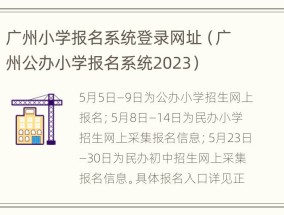 广州小学报名系统登录网址（广州公办小学报名系统2023）

5月5日–9日为公办小学招生网上报名；5月8日–14日为民办小学招生网上采集报名信息；5月23日–30日为民办初中招生网上采集报名信息。具体报名入口详见正